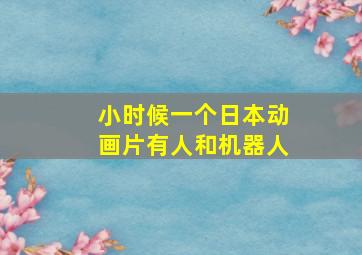 小时候一个日本动画片有人和机器人